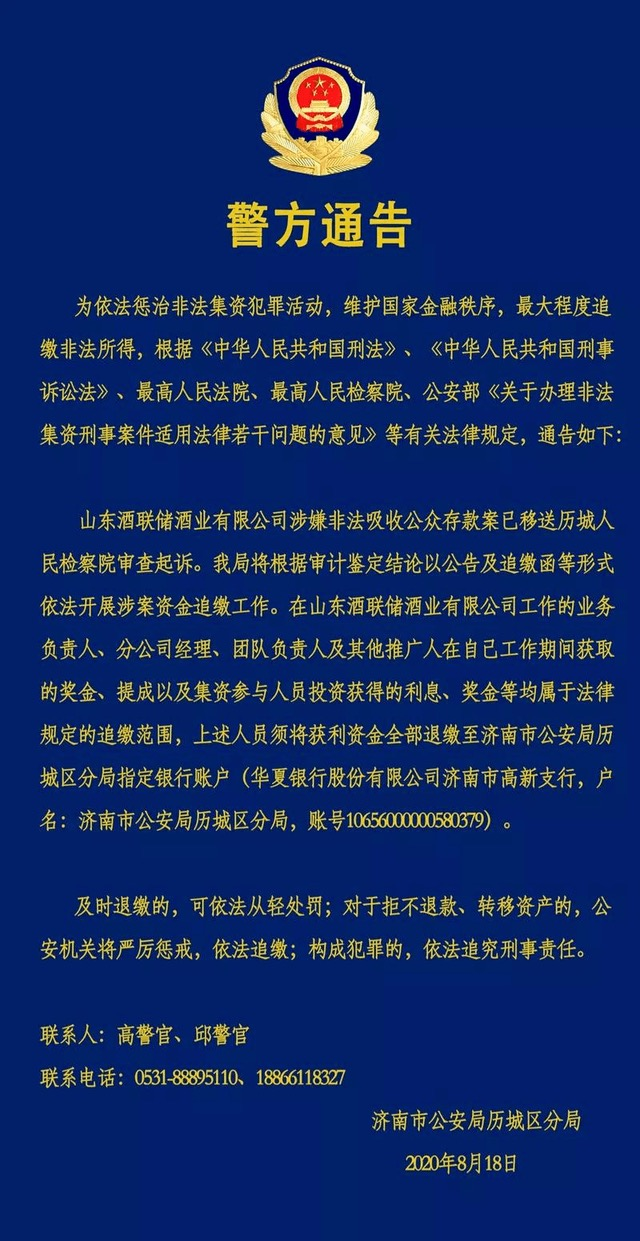 警方通告

为依法惩治非法集资犯罪活动，维护国家金融秩序，最大程度追缴非法所得，根据《中华人民共和国刑法》、《中华人民共和国刑事诉讼法》、最高人民法院、最高人民检察院、公安部《关于办理非法集资刑事案件适用法律若干问题的意见》等有关法律规定，通告如下：

山东酒联储酒业有限公司涉嫌非法吸收公众存款案已移送历城人民检察院审查起诉。我局将根据审计鉴定结论以公告及追缴函等形式依法开展涉案资金追缴工作。在山东酒联储酒业有限公司工作的业务负责人、分公司经理、团队负责人及其他推广人在自己工作期间获取的奖金、提成以及集资参与人员投资获得的利息、奖金等均属于法律规定的追缴范围，上述人员须将获利资金全部退缴至济南市公安局历城区分局指定银行账户（华夏银行股份有限公司济南市高新支行，户名：济南市公安局历城区分局，账号10656000000580379）。

及时退缴的，可依法从轻处罚；对于拒不退款、转移资产的，公安机关将严厉惩戒，依法追缴；构成犯罪的，依法追究刑事责任。

联系人：高警官、邱警官

联系电话：0531-88895110、18866118327

济南市公安局历城区分局

2020年8月18日